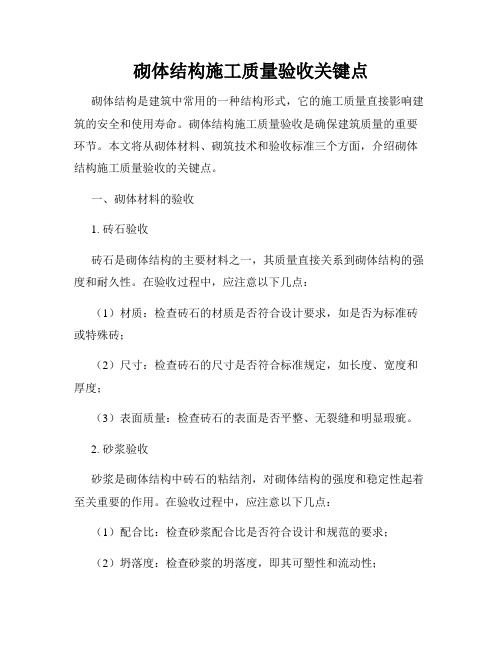 砌体结构施工质量验收关键点

砌体结构是建筑中常用的一种结构形式，它的施工质量直接影响建筑的安全和使用寿命。砌体结构施工质量验收是确保建筑质量的重要环节。本文将从砌体材料、砌筑技术和验收标准三个方面，介绍砌体结构施工质量验收的关键点。

一、砌体材料的验收

1. 砖石验收

砖石是砌体结构的主要材料之一，其质量直接关系到砌体结构的强度和耐久性。在验收过程中，应注意以下几点：

（1）材质：检查砖石的材质是否符合设计要求，如是否为标准砖或特殊砖；

（2）尺寸：检查砖石的尺寸是否符合标准规定，如长度、宽度和厚度；

（3）表面质量：检查砖石的表面是否平整、无裂缝和明显瑕疵。

2. 砂浆验收

砂浆是砌体结构中砖石的粘结剂，对砌体结构的强度和稳定性起着至关重要的作用。在验收过程中，应注意以下几点：

（1）配合比：检查砂浆配合比是否符合设计和规范的要求；

（2）坍落度：检查砂浆的坍落度，即其可塑性和流动性；